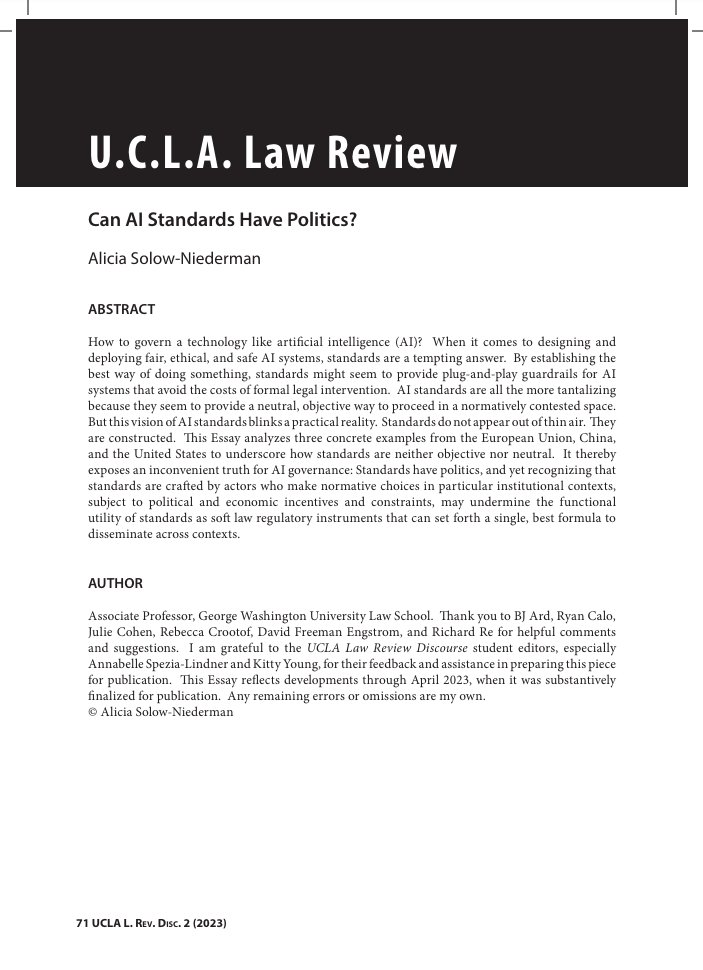 U.C.L.A. Law Review

Can AI Standards Have Politics?

Alicia Solow-Niederman

ABSTRACT

How to govern a technology like artificial intelligence (AI)? When it comes to designing and deploying fair, ethical, and safe AI systems, standards are a tempting answer. By establishing the best way of doing something, standards might seem to provide plug-and-play guardrails for AI systems that avoid the costs of formal legal intervention. AI standards are all the more tantalizing because they seem to provide a neutral, objective way to proceed in a normatively contested space. But this vision of AI standards blinks a practical reality. Standards do not appear out of thin air. They are constructed. This Essay analyzes three concrete examples from the European Union, China, and the United States to underscore how standards are neither objective nor neutral. It thereby exposes an inconvenient truth for AI governance: Standards have politics, and yet recognizing that standards are crafted by actors who make normative choices in particular institutional contexts, subject to political and economic incentives and constraints, may undermine the functional utility of standards as soft law regulatory instruments that can set forth a single, best formula to disseminate across contexts.

AUTHOR

Associate Professor, George Washington University Law School. Thank you to BJ Ard, Ryan Calo, Julie Cohen, Rebecca Crootof, David Freeman Engstrom, and Richard Re for helpful comments and suggestions. I am grateful to the UCLA Law Review Discourse student editors, especially Annabelle Spezia-Lindner and Kitty Young, for their feedback and assistance in preparing this piece for publication. This Essay reflects developments through April 2023, when it was substantively finalized for publication. Any remaining errors or omissions are my own.
© Alicia Solow-Niederman

71 UCLA L. Rev. Disc. 2 (2023)